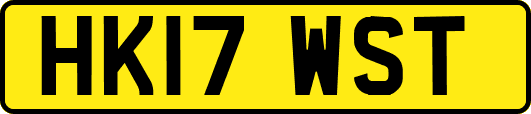 HK17 WST